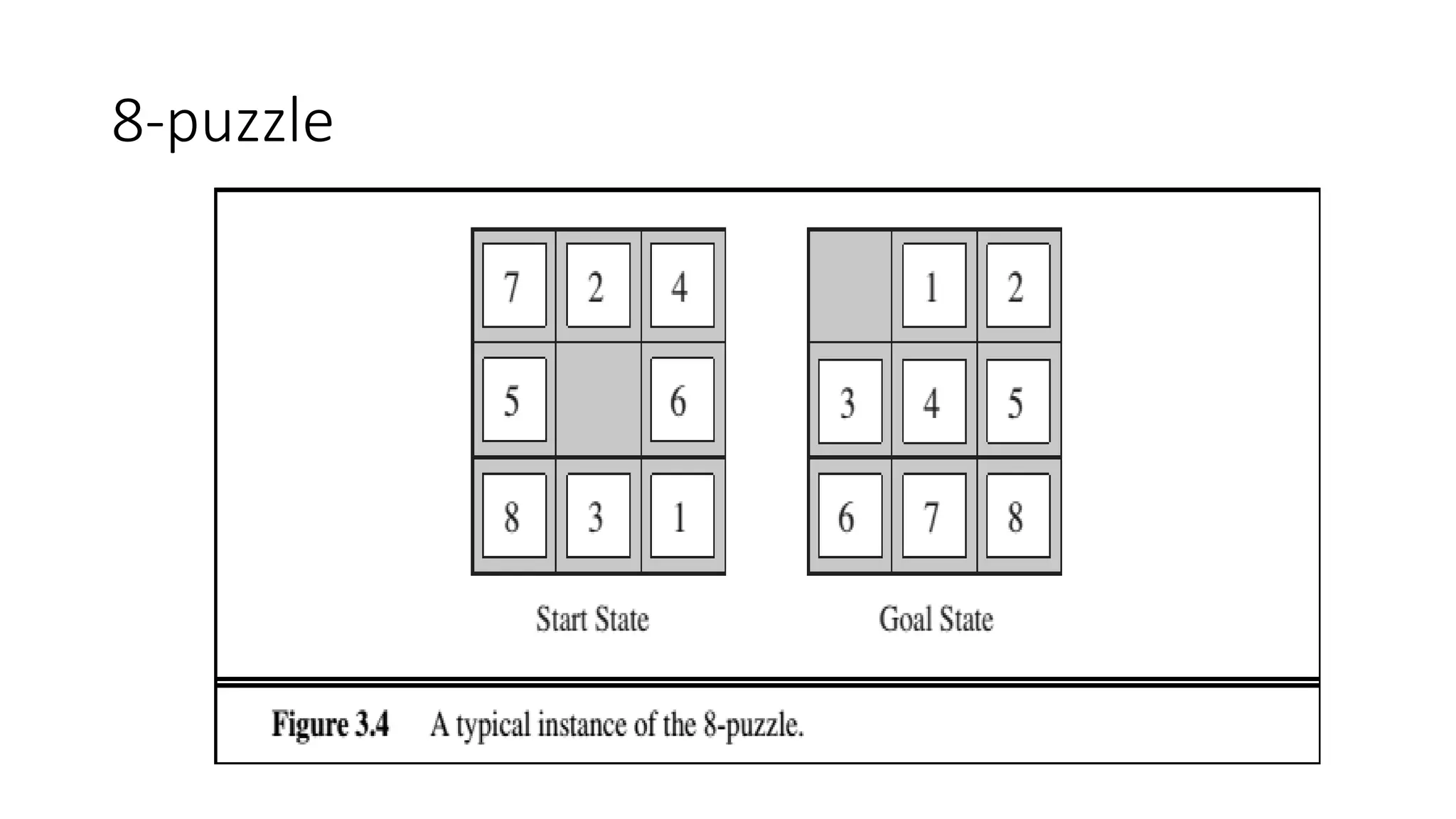 8-puzzle

| 7 | 2 | 4 |
|---|---|---|
| 5 |   | 6 |
| 8 | 3 | 1 |

Start State

|   | 1 | 2 |
|---|---|---|
| 3 | 4 | 5 |
| 6 | 7 | 8 |

Goal State

Figure 3.4 A typical instance of the 8-puzzle.